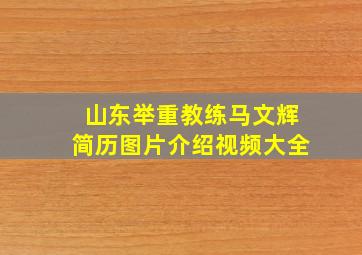 山东举重教练马文辉
简历图片介绍视频大全